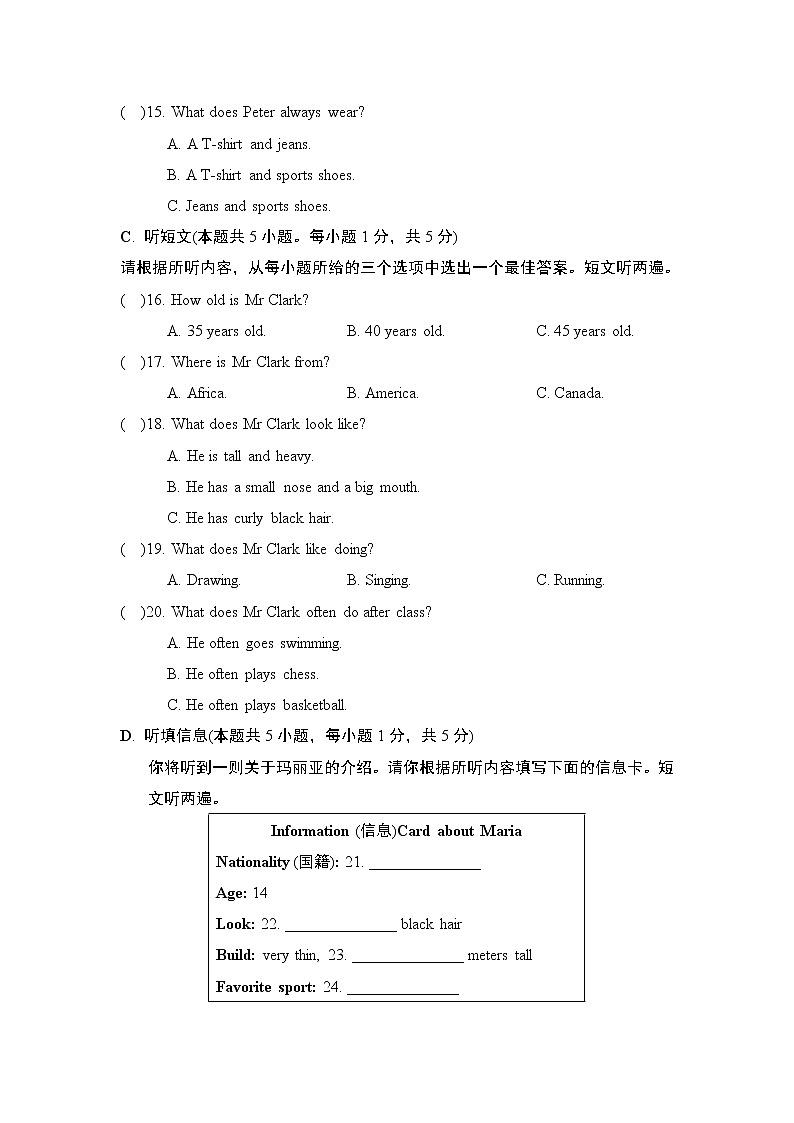 (　)15. What does Peter always wear?

A. A T-shirt and jeans.

B. A T-shirt and sports shoes.

C. Jeans and sports shoes.

C. 听短文(本题共 5 小题。每小题 1 分，共 5 分)

请根据所听内容，从每小题所给的三个选项中选出一个最佳答案。短文听两遍。

(　)16. How old is Mr Clark?

A. 35 years old. B. 40 years old. C. 45 years old.

(　)17. Where is Mr Clark from?

A. Africa. B. America. C. Canada.

(　)18. What does Mr Clark look like?

A. He is tall and heavy.

B. He has a small nose and a big mouth.

C. He has curly black hair.

(　)19. What does Mr Clark like doing?

A. Drawing. B. Singing. C. Running.

(　)20. What does Mr Clark often do after class?

A. He often goes swimming.

B. He often plays chess.

C. He often plays basketball.

D. 听填信息(本题共 5 小题，每小题 1 分，共 5 分)

你将听到一则关于玛丽亚的介绍。请你根据所听内容填写下面的信息卡。短文听两遍。

Information (信息)Card about Maria

Nationality (国籍): 21. ______________

Age: 14

Look: 22. ______________ black hair

Build: very thin, 23. ______________ meters tall

Favorite sport: 24. ______________